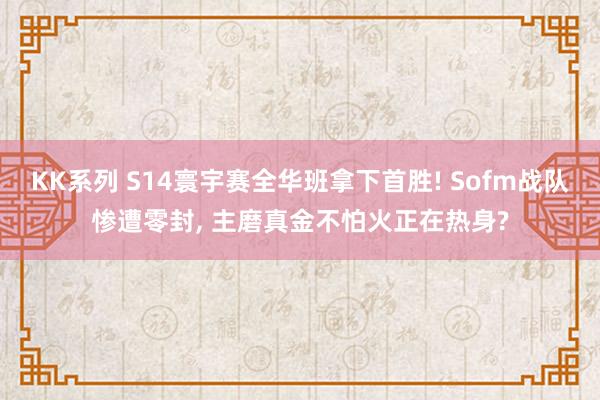 KK系列 S14寰宇赛全华班拿下首胜! Sofm战队惨遭零封, 主磨真金不怕火正在热身?